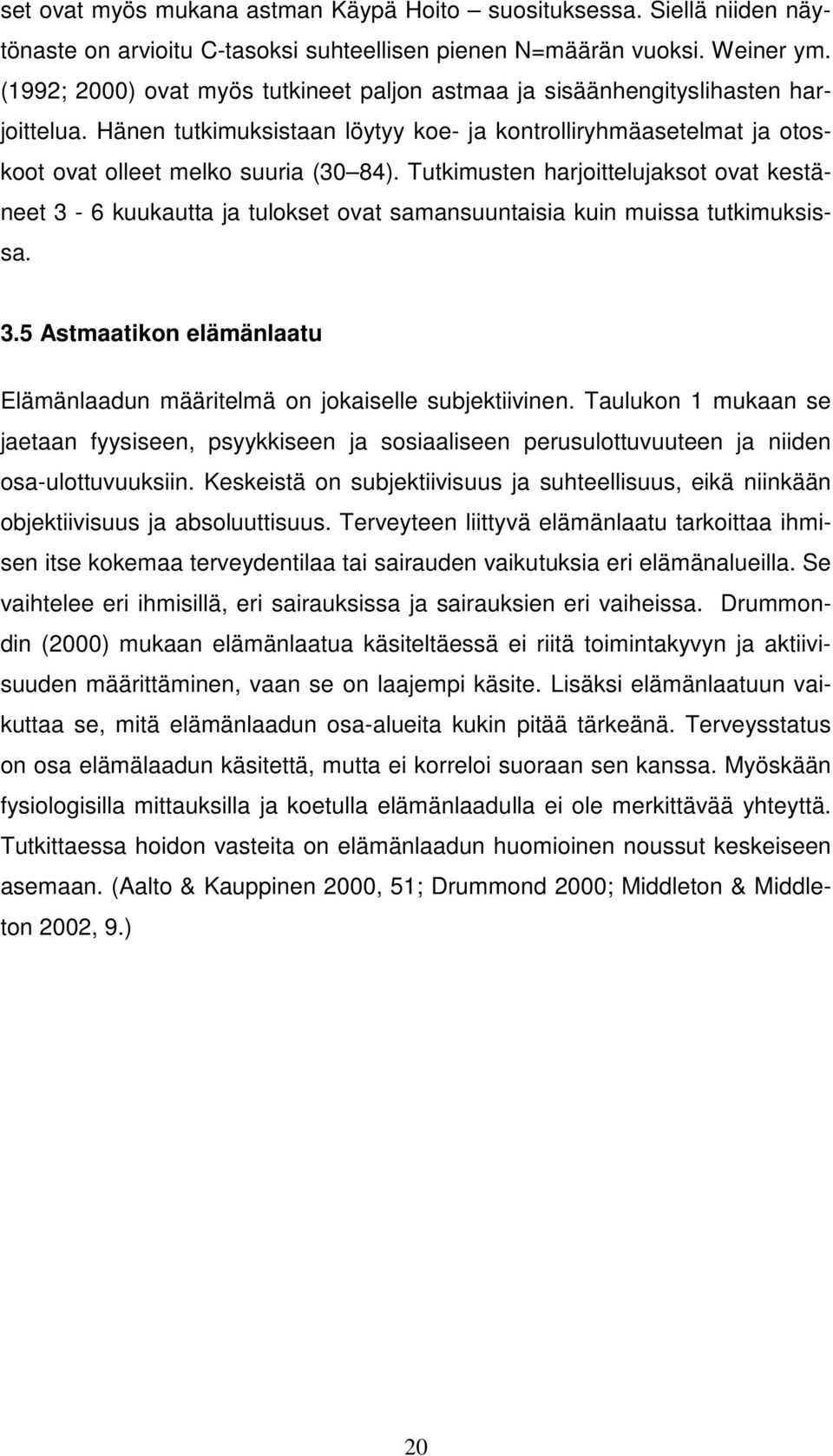 set ovat myös mukana astman Käypä Hoito – suosituksessa. Siellä niiden näytönaste on arvioitu C-tasoksi suhteellisen pienen N=määrän vuoksi. Weiner ym. (1992; 2000) ovat myös tutkineet paljon astmaa ja sisäänhengityslihasten harjoittelua. Hänen tutkimuksistaan löytyy koe- ja kontrolliryhmäasetelmat ja otoskoot ovat olleet melko suuria (30 84). Tutkimusten harjoittelujaksot ovat kestäneet 3 - 6 kuukautta ja tulokset ovat samansuuntaisia kuin muissa tutkimuksissa.

3.5 Astmaatikon elämänlaatu

Elämänlaadun määritelmä on jokaiselle subjektiivinen. Taulukon 1 mukaan se jaetaan fyysiseen, psyykkiseen ja sosiaaliseen perusulottuvuuteen ja niiden osa-ulottuvuuksiin. Keskeistä on subjektiivisuus ja suhteellisuus, eikä niinkään objektiivisuus ja absoluuttisuus. Terveyteen liittyvä elämänlaatu tarkoittaa ihmisen itse kokemaa terveydentilaa tai sairauden vaikutuksia eri elämänalueilla. Se vaihtelee eri ihmisillä, eri sairauksissa ja sairauksien eri vaiheissa. Drummondin (2000) mukaan elämänlaatua käsiteltäessä ei riitä toimintakyvyn ja aktiivisuuden määrittäminen, vaan se on laajempi käsite. Lisäksi elämänlaatuun vaikuttaa se, mitä elämänlaadun osa-alueita kukin pitää tärkeänä. Terveysstatus on osa elämälaadun käsitettä, mutta ei korreloi suoraan sen kanssa. Myöskään fysiologisilla mittauksilla ja koetulla elämänlaadulla ei ole merkittävää yhteyttä. Tutkittaessa hoidon vasteita on elämänlaadun huomioinen noussut keskeiseen asemaan. (Aalto & Kauppinen 2000, 51; Drummond 2000; Middleton & Middleton 2002, 9.)

20